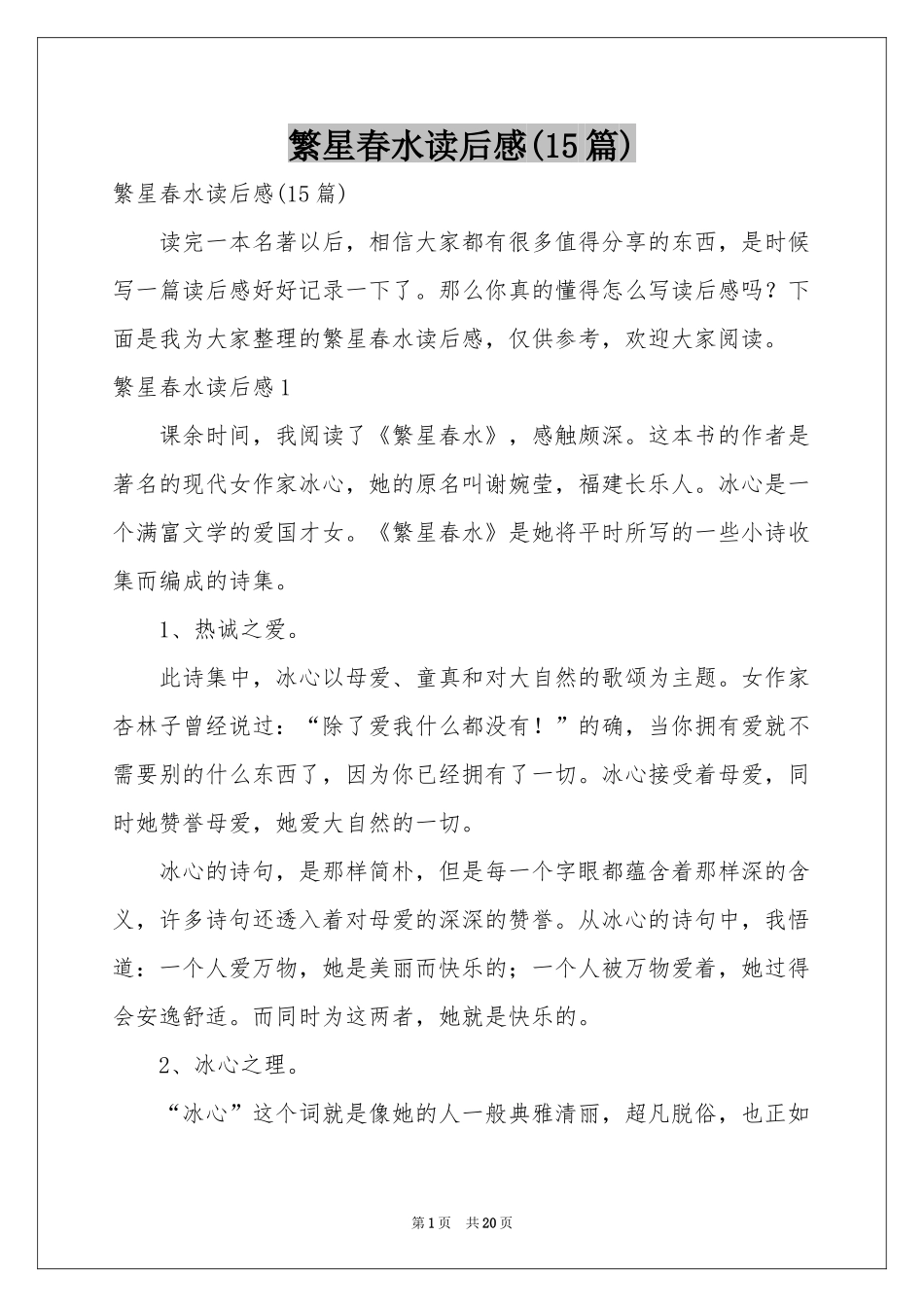 繁星春水读后感(15篇)

繁星春水读后感(15篇)

读完一本名著以后，相信大家都有很多值得分享的东西，是时候写一篇读后感好好记录一下了。那么你真的懂得怎么写读后感吗？下面是我为大家整理的繁星春水读后感，仅供参考，欢迎大家阅读。

繁星春水读后感1

课余时间，我阅读了《繁星春水》，感触颇深。这本书的作者是著名的现代女作家冰心，她的原名叫谢婉莹，福建长乐人。冰心是一个满富文学的爱国才女。《繁星春水》是她将平时所写的一些小诗收集而编成的诗集。

1、热诚之爱。

此诗集中，冰心以母爱、童真和对大自然的歌颂为主题。女作家杏林子曾经说过：“除了爱我什么都没有！”的确，当你拥有爱就不需要别的什么东西了，因为你已经拥有了一切。冰心接受着母爱，同时她赞誉母爱，她爱大自然的一切。

冰心的诗句，是那样简朴，但是每一个字眼都蕴含着那样深的含义，许多诗句还透入着对母爱的深深的赞誉。从冰心的诗句中，我悟道：一个人爱万物，她是美丽而快乐的；一个人被万物爱着，她过得会安逸舒适。而同时为这两者，她就是快乐的。

2、冰心之理。

“冰心”这个词就是像她的人一般典雅清丽，超凡脱俗，也正如

第1页 共20页